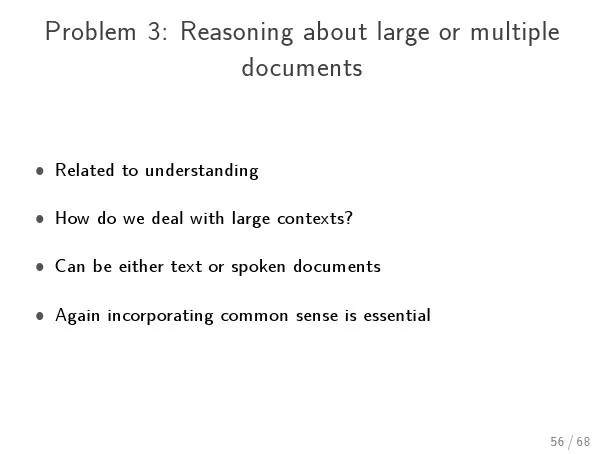 Problem 3: Reasoning about large or multiple documents

• Related to understanding

• How do we deal with large contexts?

• Can be either text or spoken documents

• Again incorporating common sense is essential

56 / 68